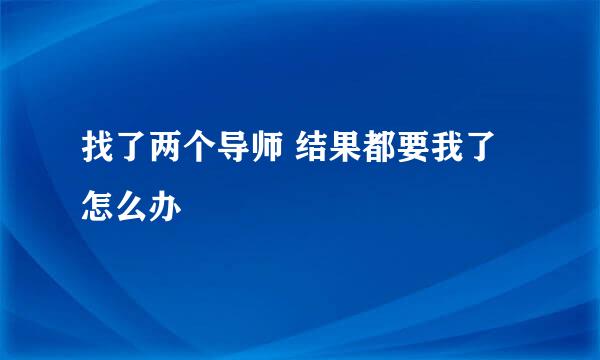 找了两个导师 结果都要我了怎么办